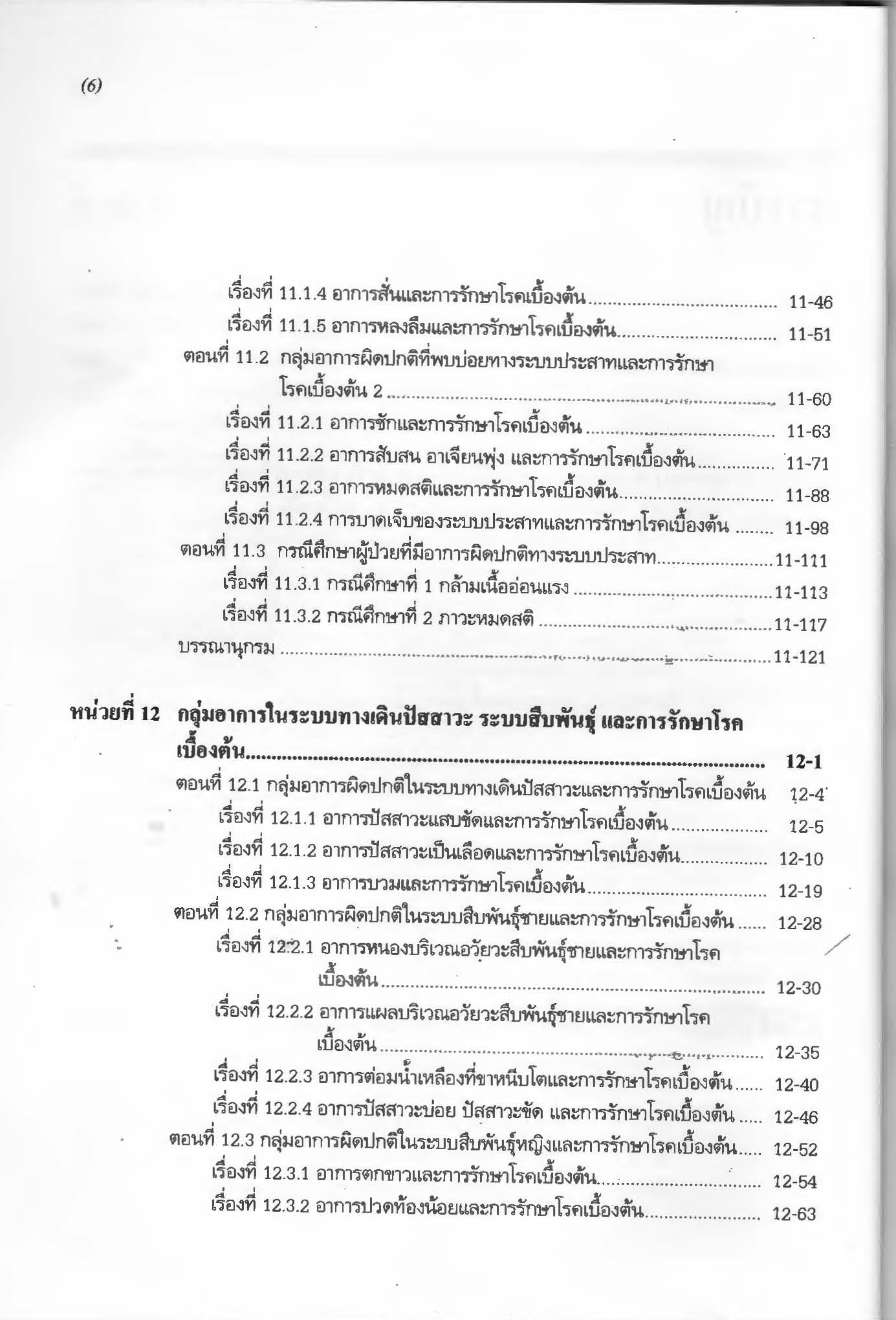 (6)

เรื่องที่ 11.1.4 อาการสั่นและการรักษาโรคเบื้องต้น 11-46
เรื่องที่ 11.1.5 อาการหลงลืมและการรักษาโรคเบื้องต้น 11-51
ตอนที่ 11.2 กลุ่มอาการผิดปกติที่พบบ่อยทางระบบประสาทและการรักษาโรคเบื้องต้น 2 11-60
เรื่องที่ 11.2.1 อาการชักและการรักษาโรคเบื้องต้น 11-63
เรื่องที่ 11.2.2 อาการสับสน อาเจียนพุ่ง และการรักษาโรคเบื้องต้น 11-71
เรื่องที่ 11.2.3 อาการหมดสติและการรักษาโรคเบื้องต้น 11-88
เรื่องที่ 11.2.4 การบาดเจ็บของระบบประสาทและการรักษาโรคเบื้องต้น 11-98
ตอนที่ 11.3 กรณีศึกษาผู้ป่วยที่มีอาการผิดปกติทางระบบประสาท 11-111
เรื่องที่ 11.3.1 กรณีศึกษาที่ 1 กล้ามเนื้ออ่อนแรง 11-113
เรื่องที่ 11.3.2 กรณีศึกษาที่ 2 ภาวะหมดสติ 11-117
บรรณานุกรม 11-121

หน่วยที่ 12 กลุ่มอาการในระบบทางเดินปัสสาวะ ระบบสืบพันธุ์ และการรักษาโรคเบื้องต้น 12-1
ตอนที่ 12.1 กลุ่มอาการผิดปกติในระบบทางเดินปัสสาวะและการรักษาโรคเบื้องต้น 12-4
เรื่องที่ 12.1.1 อาการปัสสาวะแสบขัดและการรักษาโรคเบื้องต้น 12-5
เรื่องที่ 12.1.2 อาการปัสสาวะเป็นเลือดและการรักษาโรคเบื้องต้น 12-10
เรื่องที่ 12.1.3 อาการบวมและการรักษาโรคเบื้องต้น 12-19
ตอนที่ 12.2 กลุ่มอาการผิดปกติในระบบสืบพันธุ์ชายและการรักษาโรคเบื้องต้น 12-28
เรื่องที่ 12.2.1 อาการหนองบริเวณอวัยวะสืบพันธุ์ชายและการรักษาโรคเบื้องต้น 12-30
เรื่องที่ 12.2.2 อาการแผลบริเวณอวัยวะสืบพันธุ์ชายและการรักษาโรคเบื้องต้น 12-35
เรื่องที่ 12.2.3 อาการต่อมน้ำเหลืองที่ขาหนีบโตและการรักษาโรคเบื้องต้น 12-40
เรื่องที่ 12.2.4 อาการปัสสาวะบ่อย ปัสสาวะขัด และการรักษาโรคเบื้องต้น 12-46
ตอนที่ 12.3 กลุ่มอาการผิดปกติในระบบสืบพันธุ์หญิงและการรักษาโรคเบื้องต้น 12-52
เรื่องที่ 12.3.1 อาการตกขาวและการรักษาโรคเบื้องต้น 12-54
เรื่องที่ 12.3.2 อาการปวดท้องน้อยและการรักษาโรคเบื้องต้น 12-63